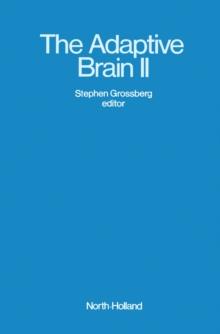 The Adaptive Brain II

Stephen Grossberg
editor

North-Holland